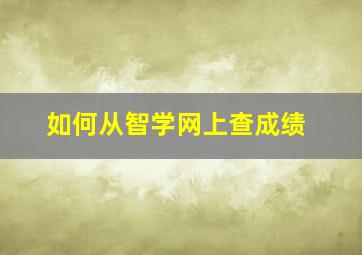 如何从智学网上查成绩